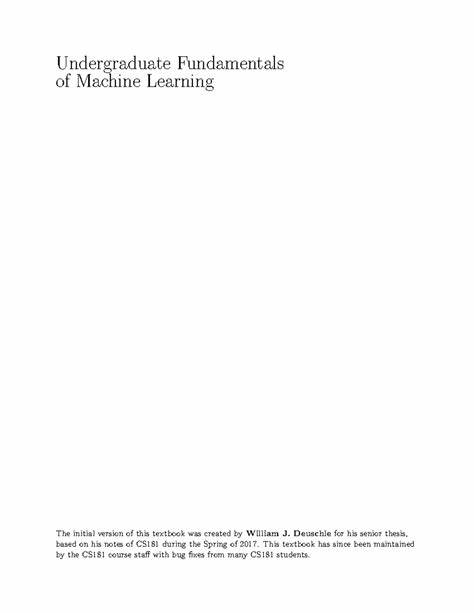 Undergraduate Fundamentals
of Machine Learning

The initial version of this textbook was created by William J. Deuschle for his senior thesis, based on his notes of CS181 during the Spring of 2017. This textbook has since been maintained by the CS181 course staff with bug fixes from many CS181 students.